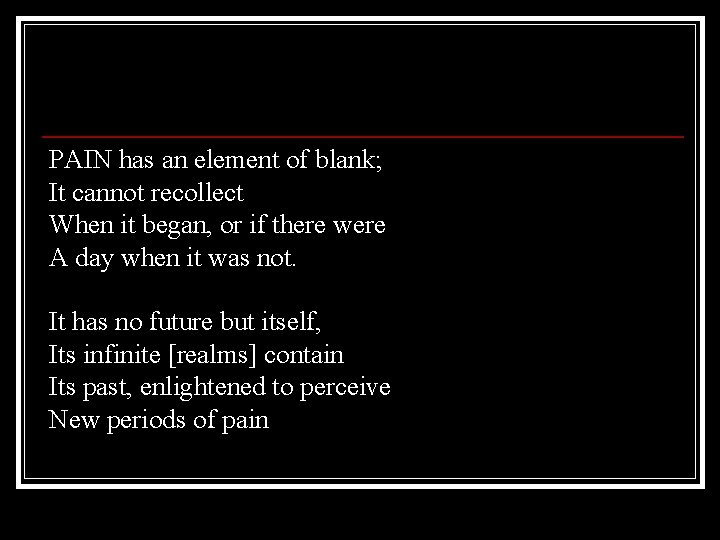 PAIN has an element of blank;
It cannot recollect
When it began, or if there were
A day when it was not.

It has no future but itself,
Its infinite [realms] contain
Its past, enlightened to perceive
New periods of pain